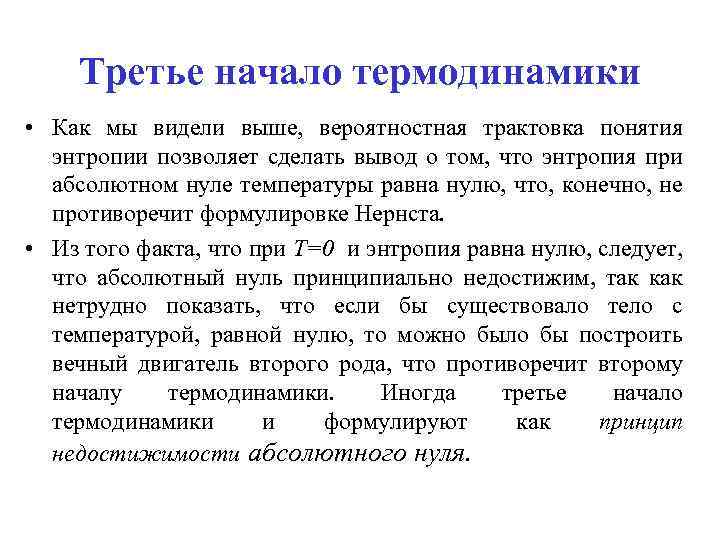 Третье начало термодинамики

• Как мы видели выше, вероятностная трактовка понятия энтропии позволяет сделать вывод о том, что энтропия при абсолютном нуле температуры равна нулю, что, конечно, не противоречит формулировке Нернста.

• Из того факта, что при $T=0$ и энтропия равна нулю, следует, что абсолютный нуль принципиально недостижим, так как нетрудно показать, что если бы существовало тело с температурой, равной нулю, то можно было бы построить вечный двигатель второго рода, что противоречит второму началу термодинамики. Иногда третье начало термодинамики и формулируют как принцип недостижимости абсолютного нуля.